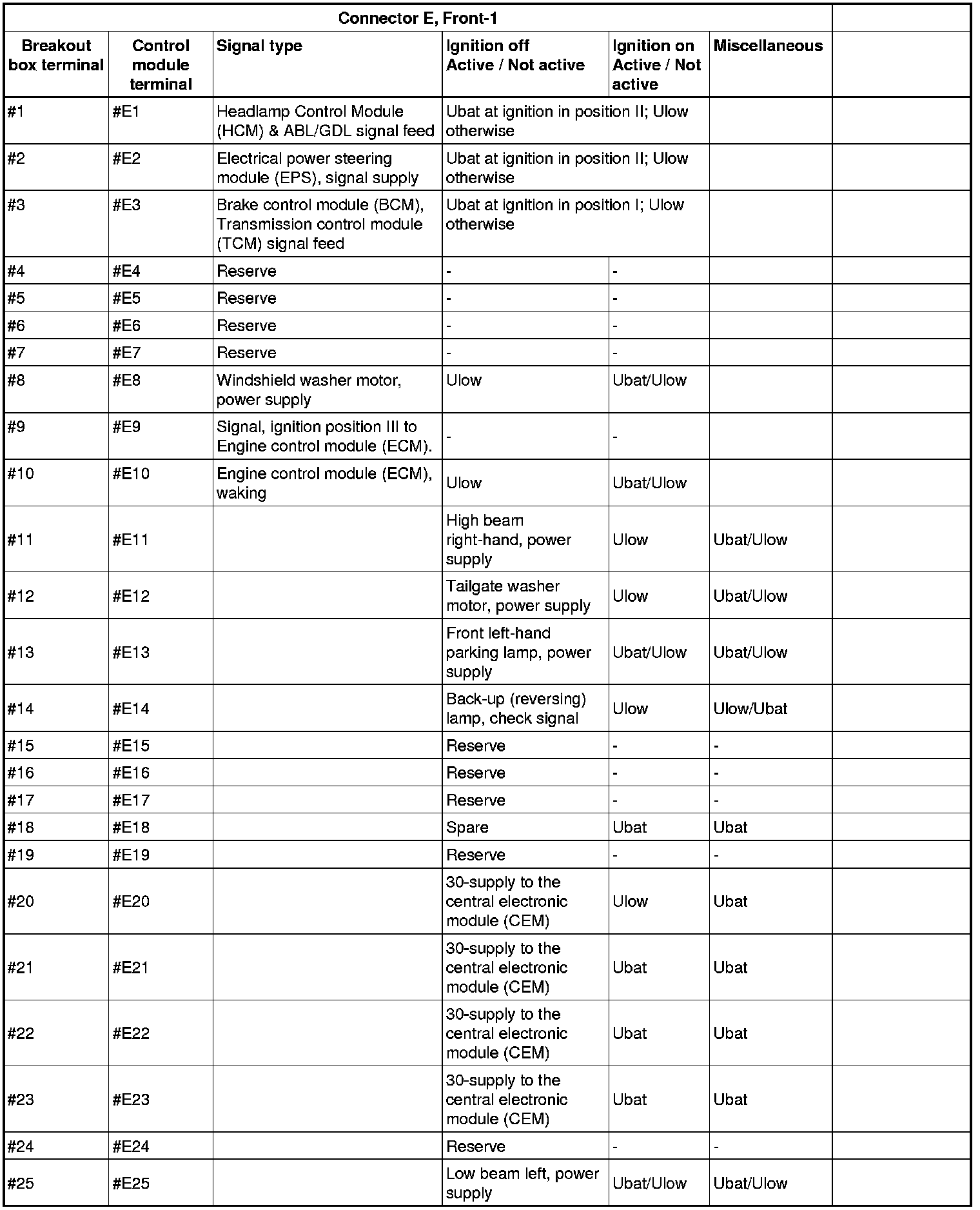 | Connector E, Front-1 | | | | | | |
|---|---|---|---|---|---|---|
| Breakout box terminal | Control module terminal | Signal type | Ignition off Active / Not active | Ignition on Active / Not active | Miscellaneous | |
| #1 | #E1 | Headlamp Control Module (HCM) & ABL/GDL signal feed | Ubat at ignition in position II; Ulow otherwise | | | |
| #2 | #E2 | Electrical power steering module (EPS), signal supply | Ubat at ignition in position II; Ulow otherwise | | | |
| #3 | #E3 | Brake control module (BCM), Transmission control module (TCM) signal feed | Ubat at ignition in position I; Ulow otherwise | | | |
| #4 | #E4 | Reserve | - | - | | |
| #5 | #E5 | Reserve | - | - | | |
| #6 | #E6 | Reserve | - | - | | |
| #7 | #E7 | Reserve | - | - | | |
| #8 | #E8 | Windshield washer motor, power supply | Ulow | Ubat/Ulow | | |
| #9 | #E9 | Signal, ignition position III to Engine control module (ECM). | - | - | | |
| #10 | #E10 | Engine control module (ECM), waking | Ulow | Ubat/Ulow | | |
| #11 | #E11 | | High beam right-hand, power supply | Ulow | Ubat/Ulow | |
| #12 | #E12 | | Tailgate washer motor, power supply | Ulow | Ubat/Ulow | |
| #13 | #E13 | | Front left-hand parking lamp, power supply | Ubat/Ulow | Ubat/Ulow | |
| #14 | #E14 | | Back-up (reversing) lamp, check signal | Ulow | Ulow/Ubat | |
| #15 | #E15 | | Reserve | - | - | |
| #16 | #E16 | | Reserve | - | - | |
| #17 | #E17 | | Reserve | - | - | |
| #18 | #E18 | | Spare | Ubat | Ubat | |
| #19 | #E19 | | Reserve | - | - | |
| #20 | #E20 | | 30-supply to the central electronic module (CEM) | Ulow | Ubat | |
| #21 | #E21 | | 30-supply to the central electronic module (CEM) | Ubat | Ubat | |
| #22 | #E22 | | 30-supply to the central electronic module (CEM) | Ubat | Ubat | |
| #23 | #E23 | | 30-supply to the central electronic module (CEM) | Ubat | Ubat | |
| #24 | #E24 | | Reserve | - | - | |
| #25 | #E25 | | Low beam left, power supply | Ubat/Ulow | Ubat/Ulow | |